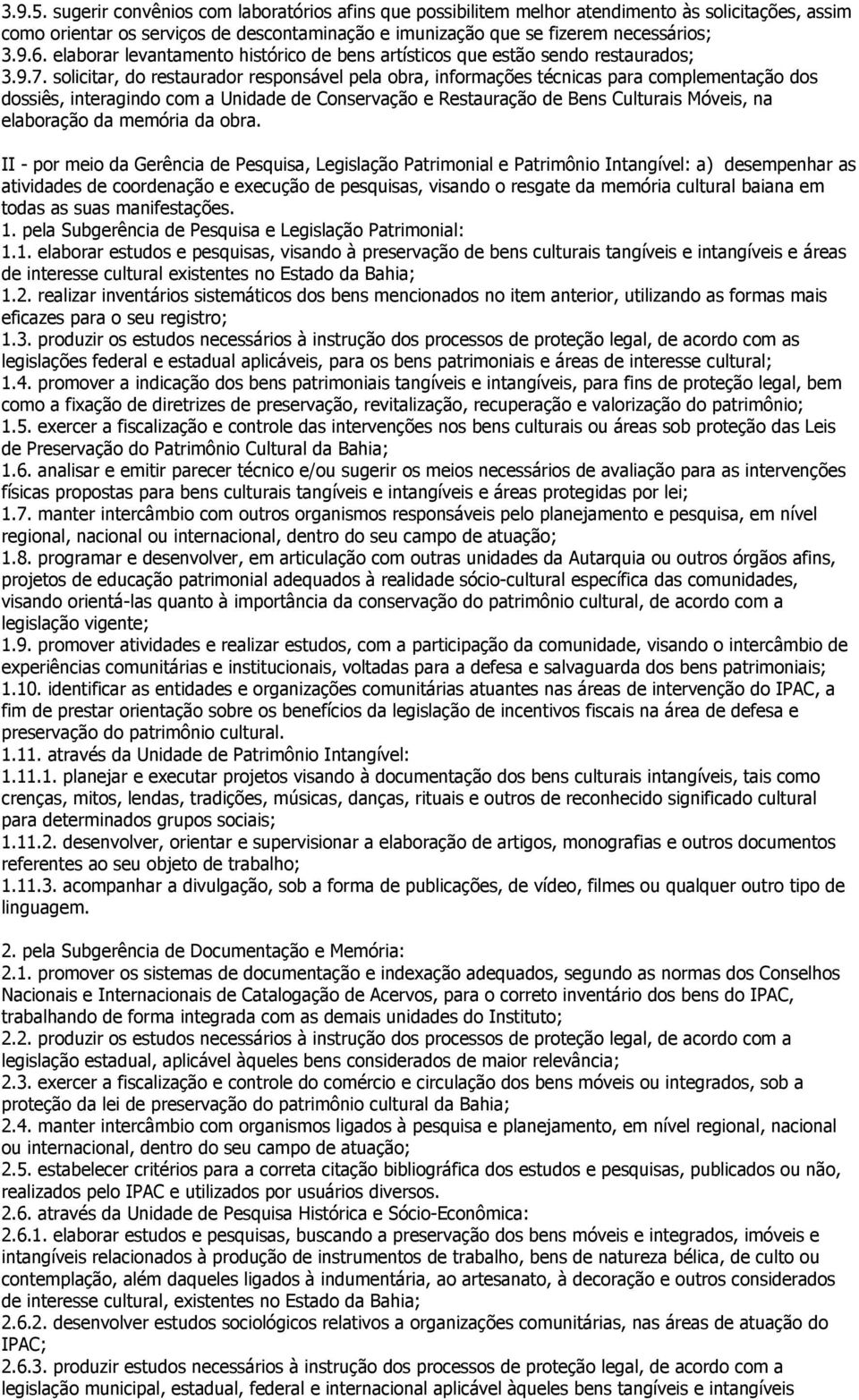 3.9.5. sugerir convênios com laboratórios afins que possibilitem melhor atendimento às solicitações, assim como orientar os serviços de descontaminação e imunização que se fizerem necessários;
3.9.6. elaborar levantamento histórico de bens artísticos que estão sendo restaurados;
3.9.7. solicitar, do restaurador responsável pela obra, informações técnicas para complementação dos dossiês, interagindo com a Unidade de Conservação e Restauração de Bens Culturais Móveis, na elaboração da memória da obra.

II - por meio da Gerência de Pesquisa, Legislação Patrimonial e Patrimônio Intangível: a) desempenhar as atividades de coordenação e execução de pesquisas, visando o resgate da memória cultural baiana em todas as suas manifestações.
1. pela Subgerência de Pesquisa e Legislação Patrimonial:
1.1. elaborar estudos e pesquisas, visando à preservação de bens culturais tangíveis e intangíveis e áreas de interesse cultural existentes no Estado da Bahia;
1.2. realizar inventários sistemáticos dos bens mencionados no item anterior, utilizando as formas mais eficazes para o seu registro;
1.3. produzir os estudos necessários à instrução dos processos de proteção legal, de acordo com as legislações federal e estadual aplicáveis, para os bens patrimoniais e áreas de interesse cultural;
1.4. promover a indicação dos bens patrimoniais tangíveis e intangíveis, para fins de proteção legal, bem como a fixação de diretrizes de preservação, revitalização, recuperação e valorização do patrimônio;
1.5. exercer a fiscalização e controle das intervenções nos bens culturais ou áreas sob proteção das Leis de Preservação do Patrimônio Cultural da Bahia;
1.6. analisar e emitir parecer técnico e/ou sugerir os meios necessários de avaliação para as intervenções físicas propostas para bens culturais tangíveis e intangíveis e áreas protegidas por lei;
1.7. manter intercâmbio com outros organismos responsáveis pelo planejamento e pesquisa, em nível regional, nacional ou internacional, dentro do seu campo de atuação;
1.8. programar e desenvolver, em articulação com outras unidades da Autarquia ou outros órgãos afins, projetos de educação patrimonial adequados à realidade sócio-cultural específica das comunidades, visando orientá-las quanto à importância da conservação do patrimônio cultural, de acordo com a legislação vigente;
1.9. promover atividades e realizar estudos, com a participação da comunidade, visando o intercâmbio de experiências comunitárias e institucionais, voltadas para a defesa e salvaguarda dos bens patrimoniais;
1.10. identificar as entidades e organizações comunitárias atuantes nas áreas de intervenção do IPAC, a fim de prestar orientação sobre os benefícios da legislação de incentivos fiscais na área de defesa e preservação do patrimônio cultural.
1.11. através da Unidade de Patrimônio Intangível:
1.11.1. planejar e executar projetos visando à documentação dos bens culturais intangíveis, tais como crenças, mitos, lendas, tradições, músicas, danças, rituais e outros de reconhecido significado cultural para determinados grupos sociais;
1.11.2. desenvolver, orientar e supervisionar a elaboração de artigos, monografias e outros documentos referentes ao seu objeto de trabalho;
1.11.3. acompanhar a divulgação, sob a forma de publicações, de vídeo, filmes ou qualquer outro tipo de linguagem.

2. pela Subgerência de Documentação e Memória:
2.1. promover os sistemas de documentação e indexação adequados, segundo as normas dos Conselhos Nacionais e Internacionais de Catalogação de Acervos, para o correto inventário dos bens do IPAC, trabalhando de forma integrada com as demais unidades do Instituto;
2.2. produzir os estudos necessários à instrução dos processos de proteção legal, de acordo com a legislação estadual, aplicável àqueles bens considerados de maior relevância;
2.3. exercer a fiscalização e controle do comércio e circulação dos bens móveis ou integrados, sob a proteção da lei de preservação do patrimônio cultural da Bahia;
2.4. manter intercâmbio com organismos ligados à pesquisa e planejamento, em nível regional, nacional ou internacional, dentro do seu campo de atuação;
2.5. estabelecer critérios para a correta citação bibliográfica dos estudos e pesquisas, publicados ou não, realizados pelo IPAC e utilizados por usuários diversos.
2.6. através da Unidade de Pesquisa Histórica e Sócio-Econômica:
2.6.1. elaborar estudos e pesquisas, buscando a preservação dos bens móveis e integrados, imóveis e intangíveis relacionados à produção de instrumentos de trabalho, bens de natureza bélica, de culto ou contemplação, além daqueles ligados à indumentária, ao artesanato, à decoração e outros considerados de interesse cultural, existentes no Estado da Bahia;
2.6.2. desenvolver estudos sociológicos relativos a organizações comunitárias, nas áreas de atuação do IPAC;
2.6.3. produzir estudos necessários à instrução dos processos de proteção legal, de acordo com a legislação municipal, estadual, federal e internacional aplicável àqueles bens tangíveis e intangíveis